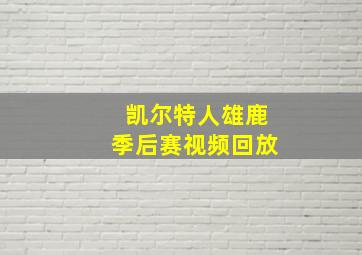 凯尔特人雄鹿
季后赛视频回放